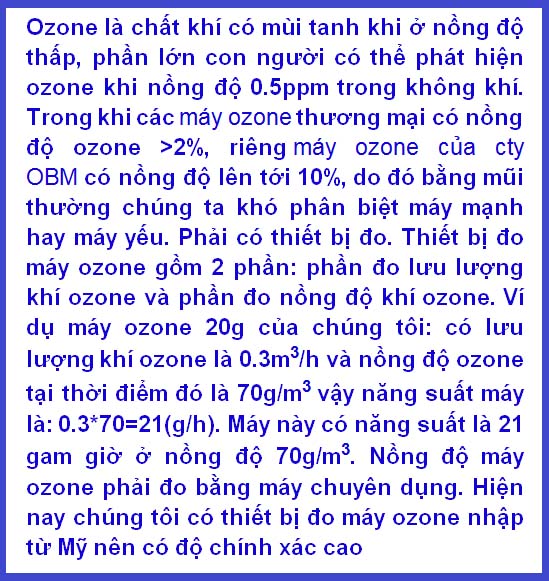 Ozone là chất khí có mùi tanh khi ở nồng độ thấp, phần lớn con người có thể phát hiện ozone khi nồng độ 0.5ppm trong không khí. Trong khi các máy ozone thương mại có nồng độ ozone >2%, riêng máy ozone của cty OBM có nồng độ lên tới 10%, do đó bằng mũi thường chúng ta khó phân biệt máy mạnh hay máy yếu. Phải có thiết bị đo. Thiết bị đo máy ozone gồm 2 phần: phần đo lưu lượng khí ozone và phần đo nồng độ khí ozone. Ví dụ máy ozone 20g của chúng tôi: có lưu lượng khí ozone là $0.3m^3/h$ và nồng độ ozone tại thời điểm đó là $70g/m^3$ vậy năng suất máy là: 0.3*70=21(g/h). Máy này có năng suất là 21 gam giờ ở nồng độ $70g/m^3$. Nồng độ máy ozone phải đo bằng máy chuyên dụng. Hiện nay chúng tôi có thiết bị đo máy ozone nhập từ Mỹ nên có độ chính xác cao